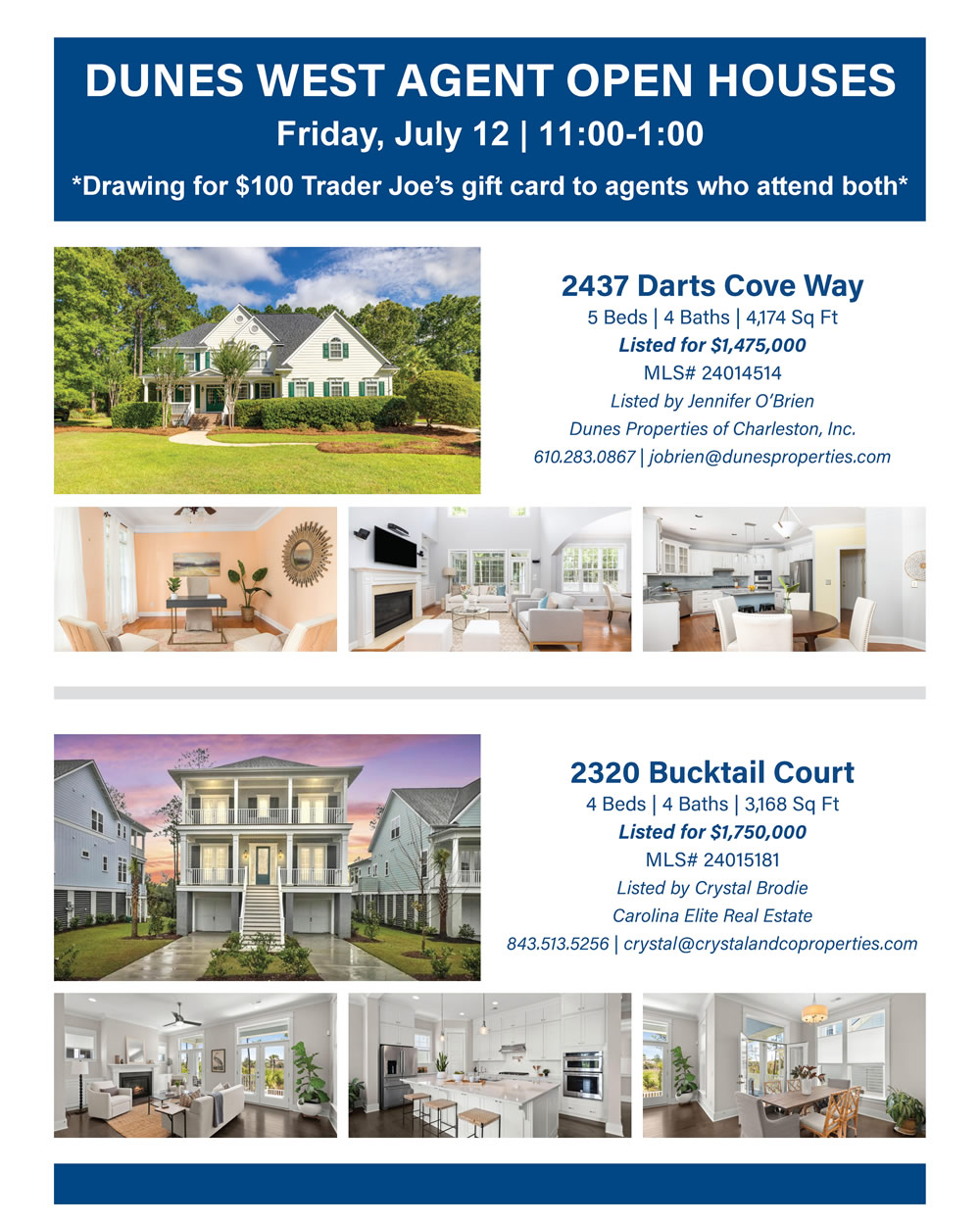 DUNES WEST AGENT OPEN HOUSES
Friday, July 12 | 11:00-1:00
*Drawing for $100 Trader Joe's gift card to agents who attend both*

2437 Darts Cove Way
5 Beds | 4 Baths | 4,174 Sq Ft
Listed for $1,475,000
MLS# 24014514
Listed by Jennifer O'Brien
Dunes Properties of Charleston, Inc.
610.283.0867 | jobrien@dunesproperties.com

2320 Bucktail Court
4 Beds | 4 Baths | 3,168 Sq Ft
Listed for $1,750,000
MLS# 24015181
Listed by Crystal Brodie
Carolina Elite Real Estate
843.513.5256 | crystal@crystalandcoproperties.com